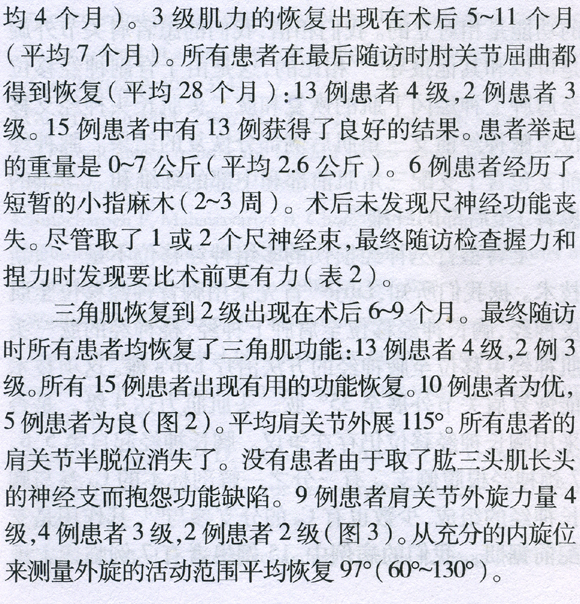 均 4 个月）。3 级肌力的恢复出现在术后 5~11 个月（平均 7 个月）。所有患者在最后随访时肘关节屈曲都得到恢复（平均 28 个月）：13 例患者 4 级，2 例患者 3 级。15 例患者中有 13 例获得了良好的结果。患者举起的重量是 0~7 公斤（平均 2.6 公斤）。6 例患者经历了短暂的小指麻木（2~3 周）。术后未发现尺神经功能丧失。尽管取了 1 或 2 个尺神经束，最终随访检查握力和捏力时发现要比术前更有力（表 2）。

三角肌恢复到 2 级出现在术后 6~9 个月。最终随访时所有患者均恢复了三角肌功能：13 例患者 4 级，2 例 3 级。所有 15 例患者出现有用的功能恢复。10 例患者为优，5 例患者为良（图 2）。平均肩关节外展 115°。所有患者的肩关节半脱位消失了。没有患者由于取了肱三头肌长头的神经支而抱怨功能缺陷。9 例患者肩关节外旋力量 4 级，4 例患者 3 级，2 例患者 2 级（图 3）。从充分的内旋位来测量外旋的活动范围平均恢复 97°（60°~130°）。